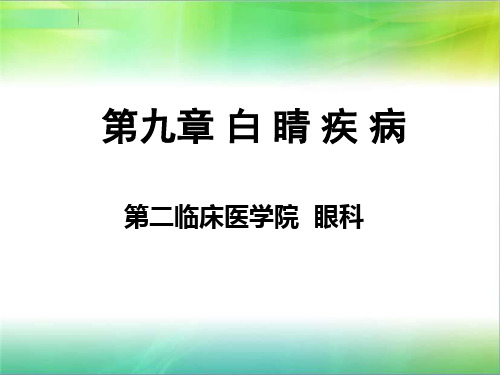 第九章 白 睛 疾 病

第二临床医学院 眼科